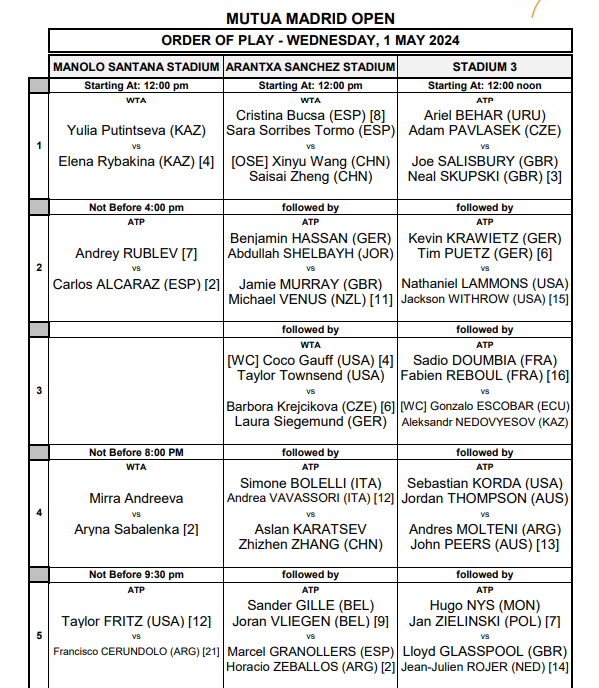 MUTUA MADRID OPEN

ORDER OF PLAY - WEDNESDAY, 1 MAY 2024

| | MANOLO SANTANA STADIUM | ARANTXA SANCHEZ STADIUM | STADIUM 3 |
|---|---|---|---|
| | Starting At: 12:00 pm | Starting At: 12:00 pm | Starting At: 12:00 noon |
| 1 | WTA Yulia Putintseva (KAZ) vs Elena Rybakina (KAZ) [4] | WTA Cristina Bucsa (ESP) [8] Sara Sorribes Tormo (ESP) vs [OSE] Xinyu Wang (CHN) Saisai Zheng (CHN) | ATP Ariel BEHAR (URU) Adam PAVLASEK (CZE) vs Joe SALISBURY (GBR) Neal SKUPSKI (GBR) [3] |
| | Not Before 4:00 pm | followed by | followed by |
| 2 | ATP Andrey RUBLEV [7] vs Carlos ALCARAZ (ESP) [2] | ATP Benjamin HASSAN (GER) Abdullah SHELBAYH (JOR) vs Jamie MURRAY (GBR) Michael VENUS (NZL) [11] | ATP Kevin KRAWIETZ (GER) Tim PUETZ (GER) [6] vs Nathaniel LAMMONS (USA) Jackson WITHROW (USA) [15] |
| | | followed by | followed by |
| 3 | | WTA [WC] Coco Gauff (USA) [4] Taylor Townsend (USA) vs Barbora Krejcikova (CZE) [6] Laura Siegemund (GER) | ATP Sadio DOUMBIA (FRA) Fabien REBOUL (FRA) [16] vs [WC] Gonzalo ESCOBAR (ECU) Aleksandr NEDOVYESOV (KAZ) |
| | Not Before 8:00 PM | followed by | followed by |
| 4 | WTA Mirra Andreeva vs Aryna Sabalenka [2] | ATP Simone BOLELLI (ITA) Andrea VAVASSORI (ITA) [12] vs Aslan KARATSEV Zhizhen ZHANG (CHN) | ATP Sebastian KORDA (USA) Jordan THOMPSON (AUS) vs Andres MOLTENI (ARG) John PEERS (AUS) [13] |
| | Not Before 9:30 pm | followed by | followed by |
| 5 | ATP Taylor FRITZ (USA) [12] vs Francisco CERUNDOLO (ARG) [21] | ATP Sander GILLE (BEL) Joran VLIEGEN (BEL) [9] vs Marcel GRANOLLERS (ESP) Horacio ZEBALLOS (ARG) [2] | ATP Hugo NYS (MON) Jan ZIELINSKI (POL) [7] vs Lloyd GLASSPOOL (GBR) Jean-Julien ROJER (NED) [14] |